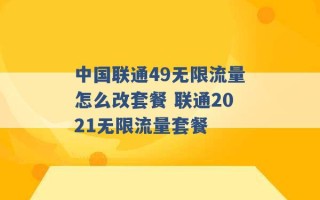 中国联通49无限流量怎么改套餐 联通2021无限流量套餐